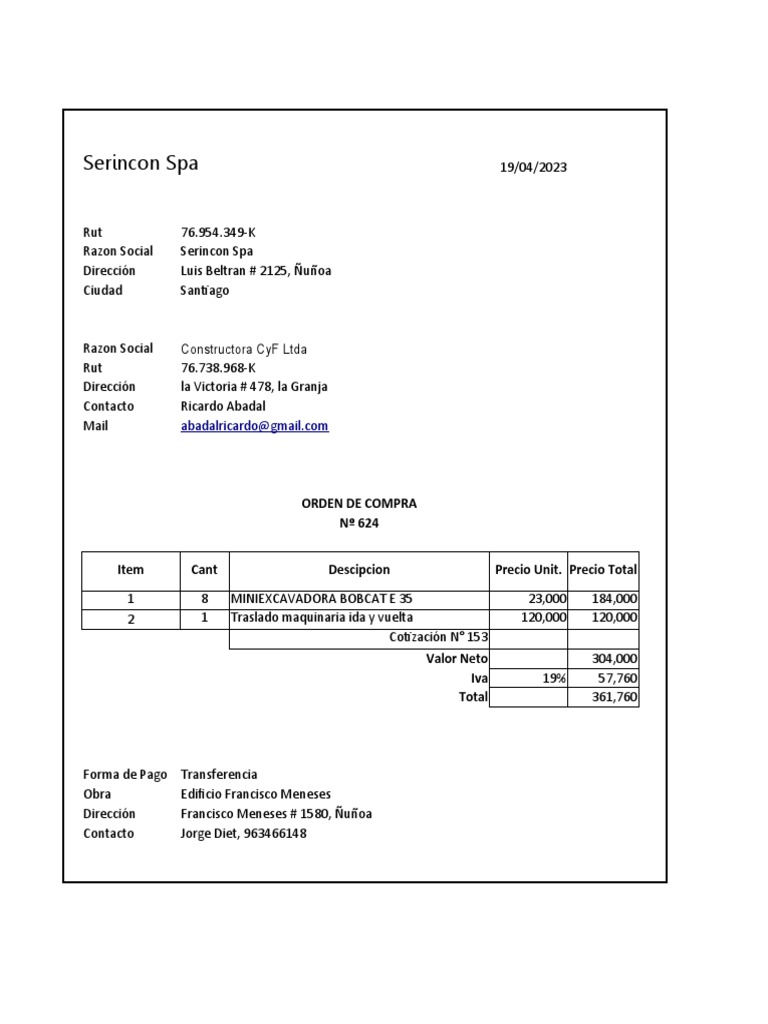 Serincon Spa

19/04/2023

Rut 76.954.349-K
Razon Social Serincon Spa
Dirección Luis Beltran # 2125, Ñuñoa
Ciudad Santiago

Razon Social Constructora CyF Ltda
Rut 76.738.968-K
Dirección la Victoria # 478, la Granja
Contacto Ricardo Abadal
Mail abadalricardo@gmail.com

ORDEN DE COMPRA
Nº 624

| Item | Cant | Descipcion | Precio Unit. | Precio Total |
|---|---|---|---|---|
| 1 | 8 | MINIEXCAVADORA BOBCAT E 35 | 23,000 | 184,000 |
| 2 | 1 | Traslado maquinaria ida y vuelta | 120,000 | 120,000 |
| | | Cotización N° 153 | | |
| | | Valor Neto | | 304,000 |
| | | Iva | 19% | 57,760 |
| | | Total | | 361,760 |

Forma de Pago Transferencia
Obra Edificio Francisco Meneses
Dirección Francisco Meneses # 1580, Ñuñoa
Contacto Jorge Diet, 963466148